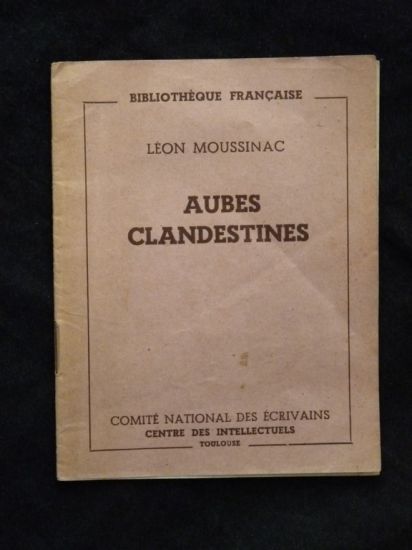 BIBLIOTHÈQUE FRANÇAISE

LÉON MOUSSINAC

AUBES
CLANDESTINES

COMITÉ NATIONAL DES ÉCRIVAINS
CENTRE DES INTELLECTUELS
TOULOUSE